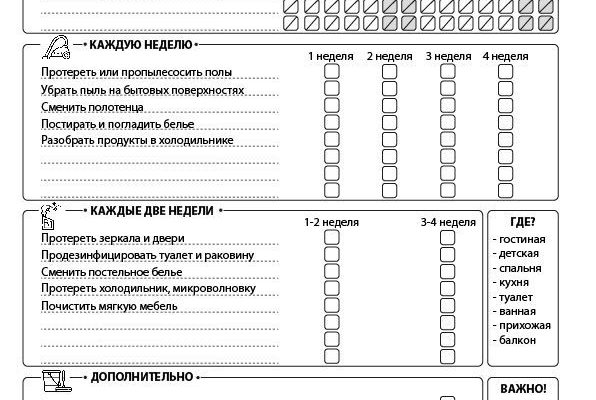 КАЖДУЮ НЕДЕЛЮ

1 неделя 2 неделя 3 неделя 4 неделя

Протереть или пропылесосить полы

Убрать пыль на бытовых поверхностях

Сменить полотенца

Постирать и погладить белье

Разобрать продукты в холодильнике

КАЖДЫЕ ДВЕ НЕДЕЛИ

1-2 неделя 3-4 неделя

Протереть зеркала и двери

Продезинфицировать туалет и раковину

Сменить постельное белье

Протереть холодильник, микроволновку

Почистить мягкую мебель

ГДЕ?

- гостиная
- детская
- спальня
- кухня
- туалет
- ванная
- прихожая
- балкон

ДОПОЛНИТЕЛЬНО

ВАЖНО!